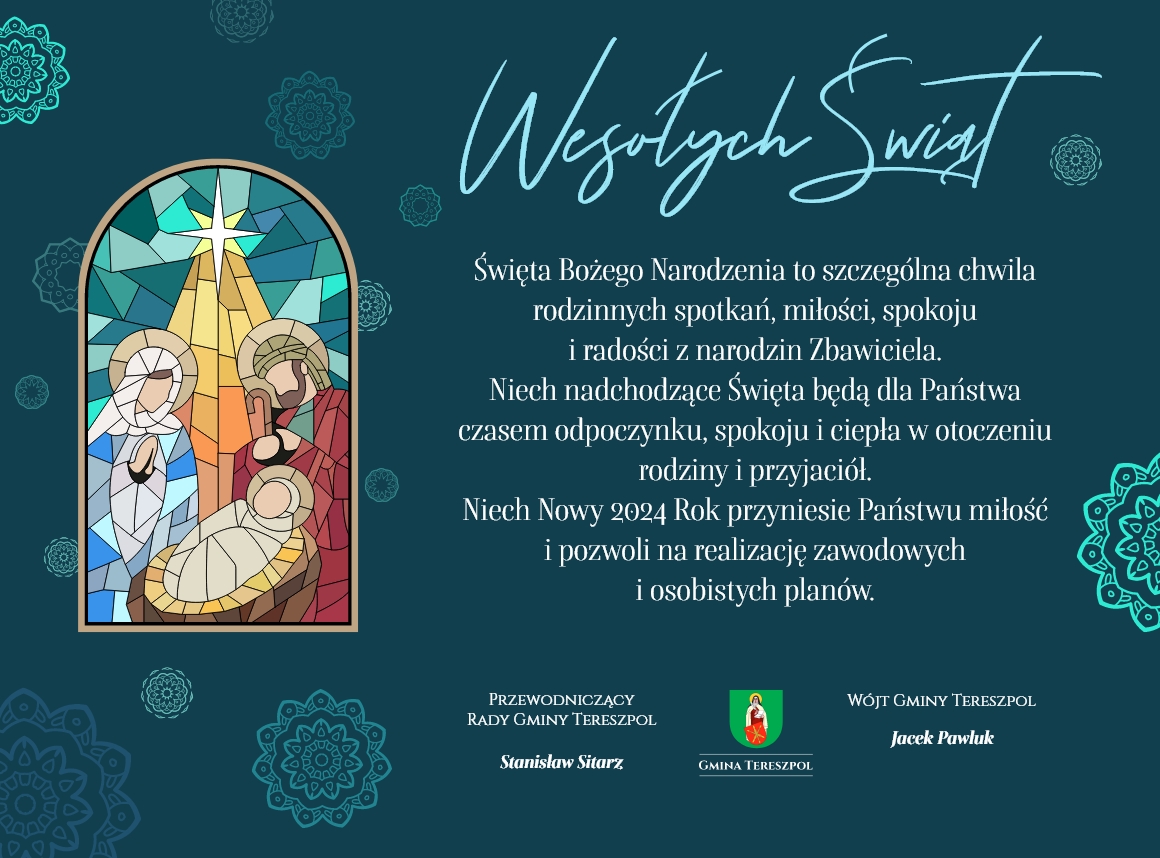 Wesołych Świąt

Święta Bożego Narodzenia to szczególna chwila rodzinnych spotkań, miłości, spokoju i radości z narodzin Zbawiciela.
Niech nadchodzące Święta będą dla Państwa czasem odpoczynku, spokoju i ciepła w otoczeniu rodziny i przyjaciół.
Niech Nowy 2024 Rok przyniesie Państwu miłość i pozwoli na realizację zawodowych i osobistych planów.

Przewodniczący
Rady Gminy Tereszpol

Stanisław Sitarz

Gmina Tereszpol

Wójt Gminy Tereszpol

Jacek Pawluk